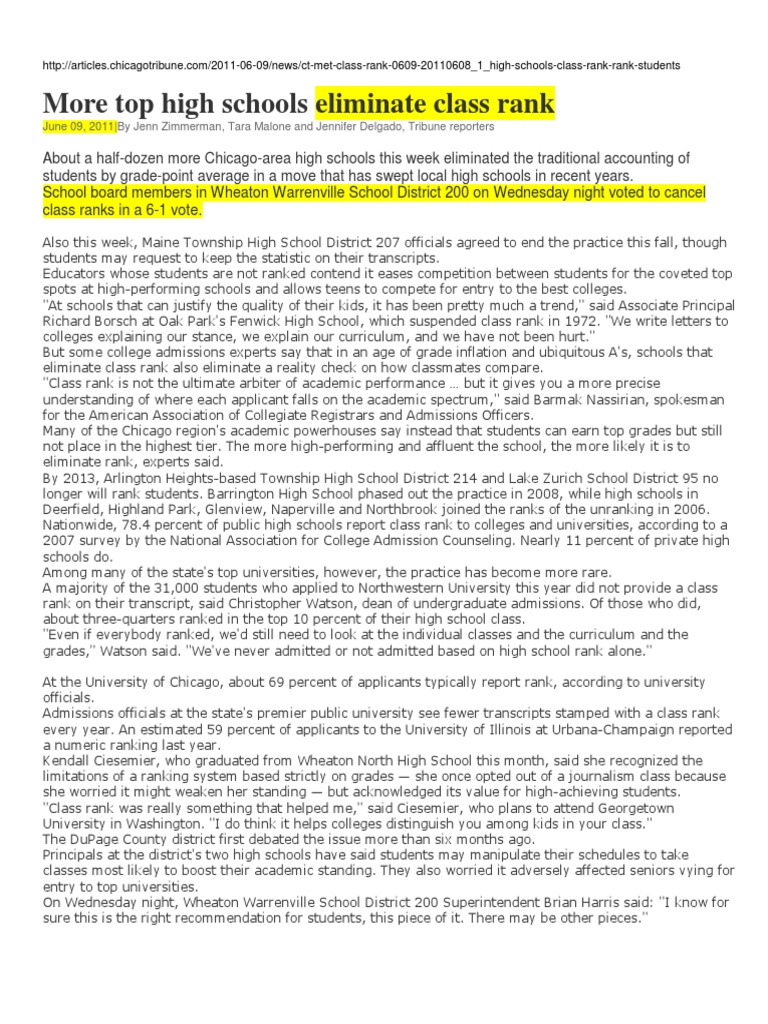 http://articles.chicagotribune.com/2011-06-09/news/ct-met-class-rank-0609-20110608_1_high-schools-class-rank-rank-students

More top high schools eliminate class rank

June 09, 2011|By Jenn Zimmerman, Tara Malone and Jennifer Delgado, Tribune reporters

About a half-dozen more Chicago-area high schools this week eliminated the traditional accounting of students by grade-point average in a move that has swept local high schools in recent years.

School board members in Wheaton Warrenville School District 200 on Wednesday night voted to cancel class ranks in a 6-1 vote.

Also this week, Maine Township High School District 207 officials agreed to end the practice this fall, though students may request to keep the statistic on their transcripts.

Educators whose students are not ranked contend it eases competition between students for the coveted top spots at high-performing schools and allows teens to compete for entry to the best colleges.

"At schools that can justify the quality of their kids, it has been pretty much a trend," said Associate Principal Richard Borsch at Oak Park's Fenwick High School, which suspended class rank in 1972. "We write letters to colleges explaining our stance, we explain our curriculum, and we have not been hurt."

But some college admissions experts say that in an age of grade inflation and ubiquitous A's, schools that eliminate class rank also eliminate a reality check on how classmates compare.

"Class rank is not the ultimate arbiter of academic performance ... but it gives you a more precise understanding of where each applicant falls on the academic spectrum," said Barmak Nassirian, spokesman for the American Association of Collegiate Registrars and Admissions Officers.

Many of the Chicago region's academic powerhouses say instead that students can earn top grades but still not place in the highest tier. The more high-performing and affluent the school, the more likely it is to eliminate rank, experts said.

By 2013, Arlington Heights-based Township High School District 214 and Lake Zurich School District 95 no longer will rank students. Barrington High School phased out the practice in 2008, while high schools in Deerfield, Highland Park, Glenview, Naperville and Northbrook joined the ranks of the unranking in 2006.

Nationwide, 78.4 percent of public high schools report class rank to colleges and universities, according to a 2007 survey by the National Association for College Admission Counseling. Nearly 11 percent of private high schools do.

Among many of the state's top universities, however, the practice has become more rare.

A majority of the 31,000 students who applied to Northwestern University this year did not provide a class rank on their transcript, said Christopher Watson, dean of undergraduate admissions. Of those who did, about three-quarters ranked in the top 10 percent of their high school class.

"Even if everybody ranked, we'd still need to look at the individual classes and the curriculum and the grades," Watson said. "We've never admitted or not admitted based on high school rank alone."

At the University of Chicago, about 69 percent of applicants typically report rank, according to university officials.

Admissions officials at the state's premier public university see fewer transcripts stamped with a class rank every year. An estimated 59 percent of applicants to the University of Illinois at Urbana-Champaign reported a numeric ranking last year.

Kendall Ciesemier, who graduated from Wheaton North High School this month, said she recognized the limitations of a ranking system based strictly on grades — she once opted out of a journalism class because she worried it might weaken her standing — but acknowledged its value for high-achieving students.

"Class rank was really something that helped me," said Ciesemier, who plans to attend Georgetown University in Washington. "I do think it helps colleges distinguish you among kids in your class."

The DuPage County district first debated the issue more than six months ago.

Principals at the district's two high schools have said students may manipulate their schedules to take classes most likely to boost their academic standing. They also worried it adversely affected seniors vying for entry to top universities.

On Wednesday night, Wheaton Warrenville School District 200 Superintendent Brian Harris said: "I know for sure this is the right recommendation for students, this piece of it. There may be other pieces."